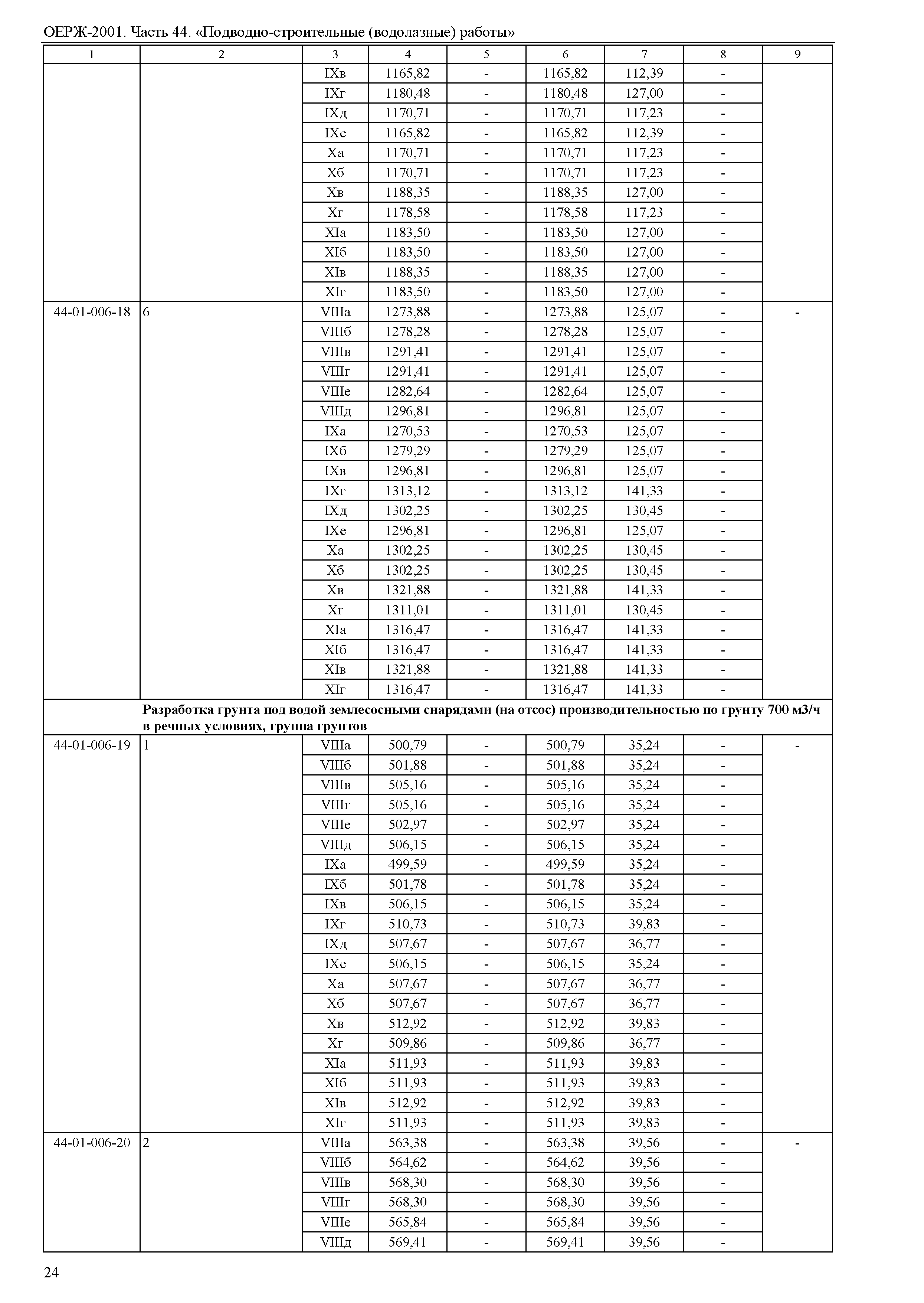 ОЕРЖ-2001. Часть 44. «Подводно-строительные (водолазные) работы»

| 1 | 2 | 3 | 4 | 5 | 6 | 7 | 8 | 9 |
|---|---|---|---|---|---|---|---|---|
| | | IXв | 1165,82 | - | 1165,82 | 112,39 | - | |
| | | IXг | 1180,48 | - | 1180,48 | 127,00 | - | |
| | | IXд | 1170,71 | - | 1170,71 | 117,23 | - | |
| | | IXе | 1165,82 | - | 1165,82 | 112,39 | - | |
| | | Xа | 1170,71 | - | 1170,71 | 117,23 | - | |
| | | Xб | 1170,71 | - | 1170,71 | 117,23 | - | |
| | | Xв | 1188,35 | - | 1188,35 | 127,00 | - | |
| | | Xг | 1178,58 | - | 1178,58 | 117,23 | - | |
| | | XIа | 1183,50 | - | 1183,50 | 127,00 | - | |
| | | XIб | 1183,50 | - | 1183,50 | 127,00 | - | |
| | | XIв | 1188,35 | - | 1188,35 | 127,00 | - | |
| | | XIг | 1183,50 | - | 1183,50 | 127,00 | - | |
| 44-01-006-18 | 6 | VIIIа | 1273,88 | - | 1273,88 | 125,07 | - | - |
| | | VIIIб | 1278,28 | - | 1278,28 | 125,07 | - | |
| | | VIIIв | 1291,41 | - | 1291,41 | 125,07 | - | |
| | | VIIIг | 1291,41 | - | 1291,41 | 125,07 | - | |
| | | VIIIе | 1282,64 | - | 1282,64 | 125,07 | - | |
| | | VIIIд | 1296,81 | - | 1296,81 | 125,07 | - | |
| | | IXа | 1270,53 | - | 1270,53 | 125,07 | - | |
| | | IXб | 1279,29 | - | 1279,29 | 125,07 | - | |
| | | IXв | 1296,81 | - | 1296,81 | 125,07 | - | |
| | | IXг | 1313,12 | - | 1313,12 | 141,33 | - | |
| | | IXд | 1302,25 | - | 1302,25 | 130,45 | - | |
| | | IXе | 1296,81 | - | 1296,81 | 125,07 | - | |
| | | Xа | 1302,25 | - | 1302,25 | 130,45 | - | |
| | | Xб | 1302,25 | - | 1302,25 | 130,45 | - | |
| | | Xв | 1321,88 | - | 1321,88 | 141,33 | - | |
| | | Xг | 1311,01 | - | 1311,01 | 130,45 | - | |
| | | XIа | 1316,47 | - | 1316,47 | 141,33 | - | |
| | | XIб | 1316,47 | - | 1316,47 | 141,33 | - | |
| | | XIв | 1321,88 | - | 1321,88 | 141,33 | - | |
| | | XIг | 1316,47 | - | 1316,47 | 141,33 | - | |
| | Разработка грунта под водой землесосными снарядами (на отсос) производительностью по грунту 700 м3/ч в речных условиях, группа грунтов | | | | | | | |
| 44-01-006-19 | 1 | VIIIа | 500,79 | - | 500,79 | 35,24 | - | - |
| | | VIIIб | 501,88 | - | 501,88 | 35,24 | - | |
| | | VIIIв | 505,16 | - | 505,16 | 35,24 | - | |
| | | VIIIг | 505,16 | - | 505,16 | 35,24 | - | |
| | | VIIIе | 502,97 | - | 502,97 | 35,24 | - | |
| | | VIIIд | 506,15 | - | 506,15 | 35,24 | - | |
| | | IXа | 499,59 | - | 499,59 | 35,24 | - | |
| | | IXб | 501,78 | - | 501,78 | 35,24 | - | |
| | | IXв | 506,15 | - | 506,15 | 35,24 | - | |
| | | IXг | 510,73 | - | 510,73 | 39,83 | - | |
| | | IXд | 507,67 | - | 507,67 | 36,77 | - | |
| | | IXе | 506,15 | - | 506,15 | 35,24 | - | |
| | | Xа | 507,67 | - | 507,67 | 36,77 | - | |
| | | Xб | 507,67 | - | 507,67 | 36,77 | - | |
| | | Xв | 512,92 | - | 512,92 | 39,83 | - | |
| | | Xг | 509,86 | - | 509,86 | 36,77 | - | |
| | | XIа | 511,93 | - | 511,93 | 39,83 | - | |
| | | XIб | 511,93 | - | 511,93 | 39,83 | - | |
| | | XIв | 512,92 | - | 512,92 | 39,83 | - | |
| | | XIг | 511,93 | - | 511,93 | 39,83 | - | |
| 44-01-006-20 | 2 | VIIIа | 563,38 | - | 563,38 | 39,56 | - | - |
| | | VIIIб | 564,62 | - | 564,62 | 39,56 | - | |
| | | VIIIв | 568,30 | - | 568,30 | 39,56 | - | |
| | | VIIIг | 568,30 | - | 568,30 | 39,56 | - | |
| | | VIIIе | 565,84 | - | 565,84 | 39,56 | - | |
| | | VIIIд | 569,41 | - | 569,41 | 39,56 | - | |

24